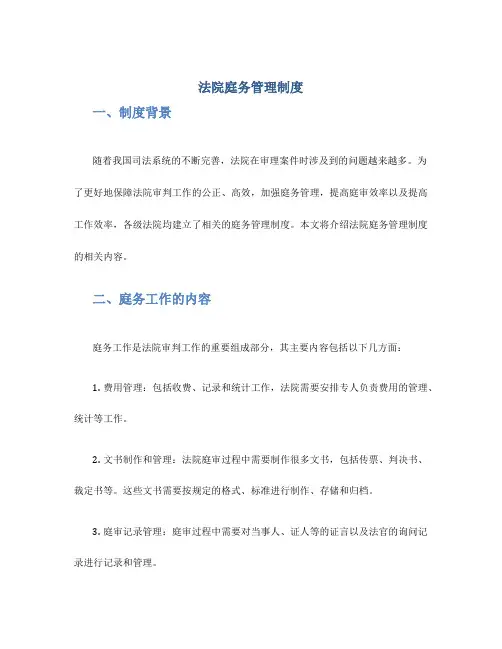 法院庭务管理制度

一、制度背景

随着我国司法系统的不断完善，法院在审理案件时涉及到的问题越来越多。为了更好地保障法院审判工作的公正、高效，加强庭务管理，提高庭审效率以及提高工作效率，各级法院均建立了相关的庭务管理制度。本文将介绍法院庭务管理制度的相关内容。

二、庭务工作的内容

庭务工作是法院审判工作的重要组成部分，其主要内容包括以下几方面：

1. 费用管理：包括收费、记录和统计工作，法院需要安排专人负责费用的管理、统计等工作。

2. 文书制作和管理：法院庭审过程中需要制作很多文书，包括传票、判决书、裁定书等。这些文书需要按规定的格式、标准进行制作、存储和归档。

3. 庭审记录管理：庭审过程中需要对当事人、证人等的证言以及法官的询问记录进行记录和管理。